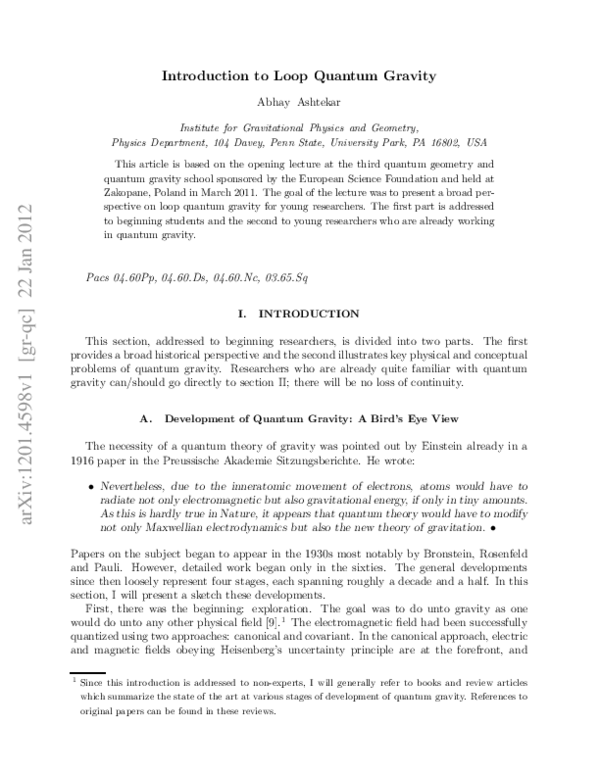 arXiv:1201.4598v1 [gr-qc] 22 Jan 2012

Introduction to Loop Quantum Gravity

Abhay Ashtekar

Institute for Gravitational Physics and Geometry, Physics Department, 104 Davey, Penn State, University Park, PA 16802, USA

This article is based on the opening lecture at the third quantum geometry and quantum gravity school sponsored by the European Science Foundation and held at Zakopane, Poland in March 2011. The goal of the lecture was to present a broad perspective on loop quantum gravity for young researchers. The first part is addressed to beginning students and the second to young researchers who are already working in quantum gravity.

Pacs 04.60Pp, 04.60.Ds, 04.60.Nc, 03.65.Sq

I. INTRODUCTION

This section, addressed to beginning researchers, is divided into two parts. The first provides a broad historical perspective and the second illustrates key physical and conceptual problems of quantum gravity. Researchers who are already quite familiar with quantum gravity can/should go directly to section II; there will be no loss of continuity.

A. Development of Quantum Gravity: A Bird's Eye View

The necessity of a quantum theory of gravity was pointed out by Einstein already in a 1916 paper in the Preussische Akademie Sitzungsberichte. He wrote:

• Nevertheless, due to the inneratomic movement of electrons, atoms would have to radiate not only electromagnetic but also gravitational energy, if only in tiny amounts. As this is hardly true in Nature, it appears that quantum theory would have to modify not only Maxwellian electrodynamics but also the new theory of gravitation. •

Papers on the subject began to appear in the 1930s most notably by Bronstein, Rosenfeld and Pauli. However, detailed work began only in the sixties. The general developments since then loosely represent four stages, each spanning roughly a decade and a half. In this section, I will present a sketch these developments.

First, there was the beginning: exploration. The goal was to do unto gravity as one would do unto any other physical field [9].$^1$ The electromagnetic field had been successfully quantized using two approaches: canonical and covariant. In the canonical approach, electric and magnetic fields obeying Heisenberg's uncertainty principle are at the forefront, and

$^1$ Since this introduction is addressed to non-experts, I will generally refer to books and review articles which summarize the state of the art at various stages of development of quantum gravity. References to original papers can be found in these reviews.